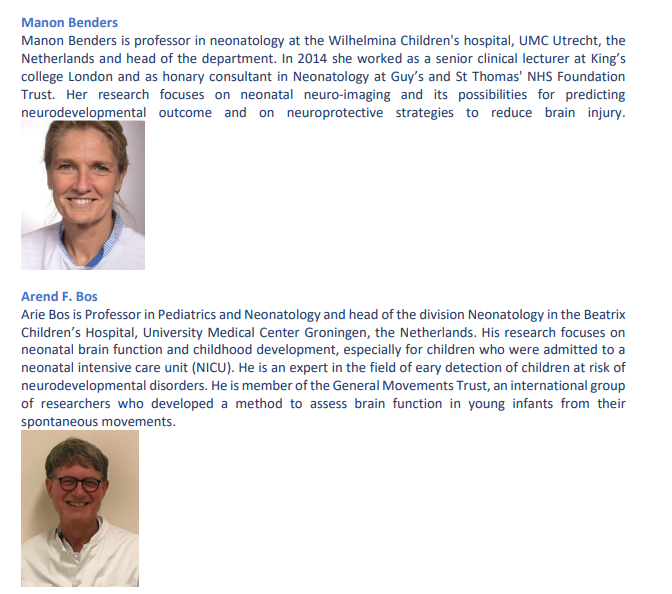 Manon Benders
Manon Benders is professor in neonatology at the Wilhelmina Children's hospital, UMC Utrecht, the Netherlands and head of the department. In 2014 she worked as a senior clinical lecturer at King's college London and as honary consultant in Neonatology at Guy's and St Thomas' NHS Foundation Trust. Her research focuses on neonatal neuro-imaging and its possibilities for predicting neurodevelopmental outcome and on neuroprotective strategies to reduce brain injury.

Arend F. Bos
Arie Bos is Professor in Pediatrics and Neonatology and head of the division Neonatology in the Beatrix Children's Hospital, University Medical Center Groningen, the Netherlands. His research focuses on neonatal brain function and childhood development, especially for children who were admitted to a neonatal intensive care unit (NICU). He is an expert in the field of eary detection of children at risk of neurodevelopmental disorders. He is member of the General Movements Trust, an international group of researchers who developed a method to assess brain function in young infants from their spontaneous movements.